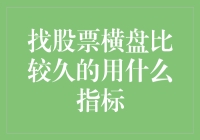 找股票横盘比较久的用什么指标